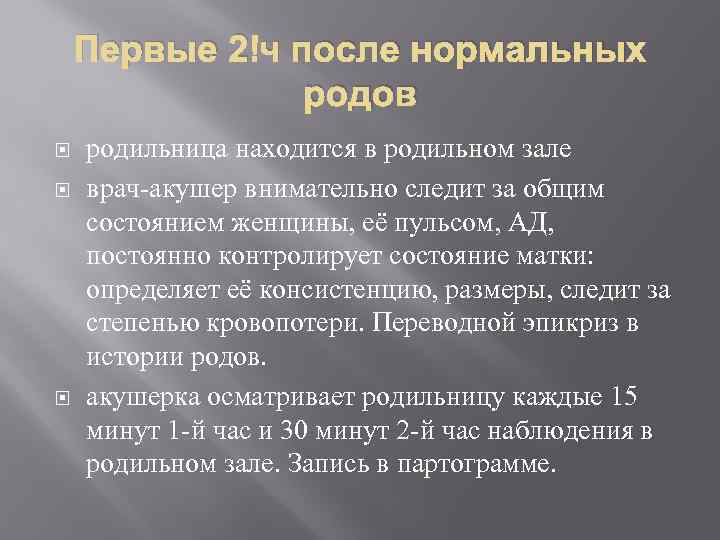 Первые 2!ч после нормальных родов

родильница находится в родильном зале

врач-акушер внимательно следит за общим состоянием женщины, её пульсом, АД, постоянно контролирует состояние матки: определяет её консистенцию, размеры, следит за степенью кровопотери. Переводной эпикриз в истории родов.

акушерка осматривает родильницу каждые 15 минут 1-й час и 30 минут 2-й час наблюдения в родильном зале. Запись в партограмме.